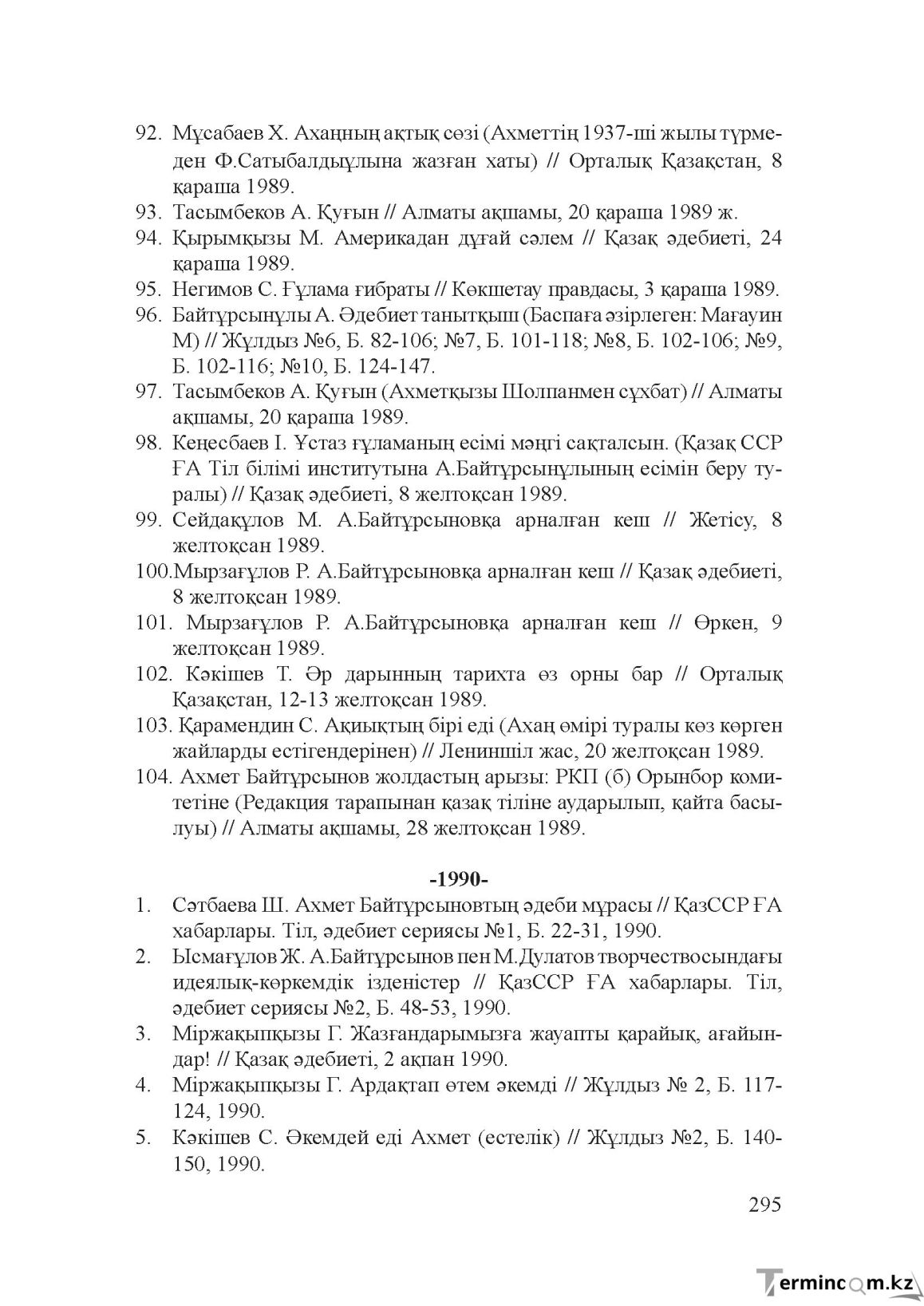 92. Мұсабаев Х. Ахаңның ақтық сөзі (Ахметтің 1937-ші жылы түрмеден Ф.Сатыбалдыұлына жазған хаты) // Орталық Қазақстан, 8 қараша 1989.
93. Тасымбеков А. Қуғын // Алматы ақшамы, 20 қараша 1989 ж.
94. Қырымқызы М. Америкадан дұғай сәлем // Қазақ әдебиеті, 24 қараша 1989.
95. Негимов С. Ғұлама ғибраты // Көкшетау правдасы, 3 қараша 1989.
96. Байтұрсынұлы А. Әдебиет танытқыш (Баспаға әзірлеген: Мағауин М) // Жұлдыз №6, Б. 82-106; №7, Б. 101-118; №8, Б. 102-106; №9, Б. 102-116; №10, Б. 124-147.
97. Тасымбеков А. Қуғын (Ахметқызы Шолпанмен сұхбат) // Алматы ақшамы, 20 қараша 1989.
98. Кеңесбаев І. Ұстаз ғұламаның есімі мәңгі сақталсын. (Қазақ ССР ҒА Тіл білімі институтына А.Байтұрсынұлының есімін беру туралы) // Қазақ әдебиеті, 8 желтоқсан 1989.
99. Сейдақұлов М. А.Байтұрсыновқа арналған кеш // Жетісу, 8 желтоқсан 1989.
100.Мырзағұлов Р. А.Байтұрсыновқа арналған кеш // Қазақ әдебиеті, 8 желтоқсан 1989.
101. Мырзағұлов Р. А.Байтұрсыновқа арналған кеш // Өркен, 9 желтоқсан 1989.
102. Кәкішев Т. Әр дарынның тарихта өз орны бар // Орталық Қазақстан, 12-13 желтоқсан 1989.
103. Қарамендин С. Ақиықтың бірі еді (Ахаң өмірі туралы көз көрген жайларды естігендерінен) // Лениншіл жас, 20 желтоқсан 1989.
104. Ахмет Байтұрсынов жолдастың арызы: РКП (б) Орынбор комитетіне (Редакция тарапынан қазақ тіліне аударылып, қайта басылуы) // Алматы ақшамы, 28 желтоқсан 1989.

-1990-

1. Сәтбаева Ш. Ахмет Байтұрсыновтың әдеби мұрасы // ҚазССР ҒА хабарлары. Тіл, әдебиет сериясы №1, Б. 22-31, 1990.
2. Ысмағұлов Ж. А.Байтұрсынов пен М.Дулатов творчествосындағы идеялық-көркемдік ізденістер // ҚазССР ҒА хабарлары. Тіл, әдебиет сериясы №2, Б. 48-53, 1990.
3. Міржақыпқызы Г. Жазғандарымызға жауапты қарайық, ағайындар! // Қазақ әдебиеті, 2 ақпан 1990.
4. Міржақыпқызы Г. Ардақтап өтем әкемді // Жұлдыз № 2, Б. 117-124, 1990.
5. Кәкішев С. Әкемдей еді Ахмет (естелік) // Жұлдыз №2, Б. 140-150, 1990.

295

Termincom.kz